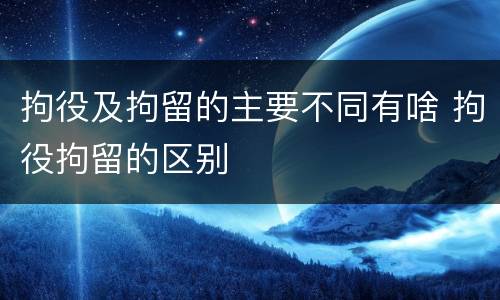 拘役及拘留的主要不同有啥 拘役拘留的区别